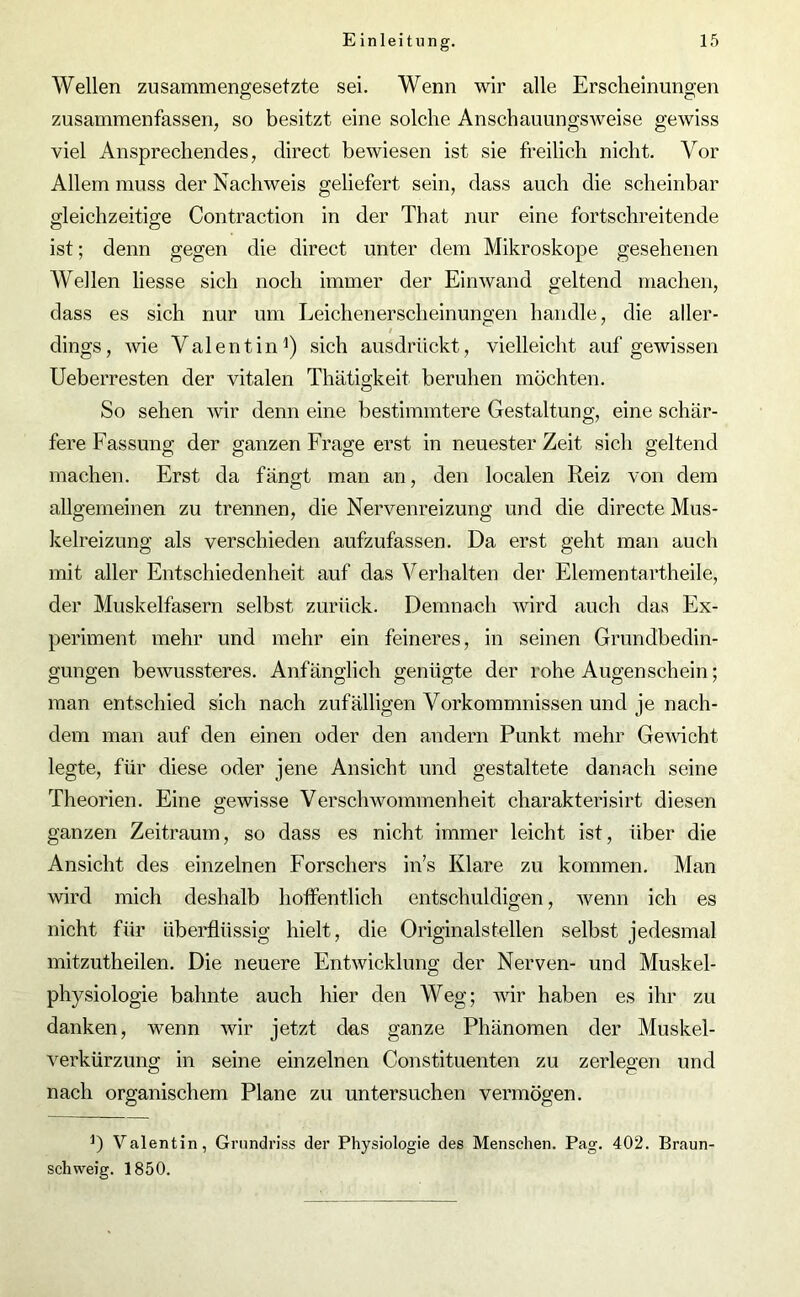 Einleitung. 15

Wellen zusammengesetzte sei. Wenn wir alle Erscheinungen zusammenfassen, so besitzt eine solche Anschauungsweise gewiss viel Ansprechendes, direct bewiesen ist sie freilich nicht. Vor Allem muss der Nachweis geliefert sein, dass auch die scheinbar gleichzeitige Contraction in der That nur eine fortschreitende ist; denn gegen die direct unter dem Mikroskope gesehenen Wellen liesse sich noch immer der Einwand geltend machen, dass es sich nur um Leichenerscheinungen handle, die allerdings, wie Valentin¹) sich ausdrückt, vielleicht auf gewissen Ueberresten der vitalen Thätigkeit beruhen möchten.

So sehen wir denn eine bestimmtere Gestaltung, eine schärfere Fassung der ganzen Frage erst in neuester Zeit sich geltend machen. Erst da fängt man an, den localen Reiz von dem allgemeinen zu trennen, die Nervenreizung und die directe Muskelreizung als verschieden aufzufassen. Da erst geht man auch mit aller Entschiedenheit auf das Verhalten der Elementartheile, der Muskelfasern selbst zurück. Demnach wird auch das Experiment mehr und mehr ein feineres, in seinen Grundbedingungen bewussteres. Anfänglich genügte der rohe Augenschein; man entschied sich nach zufälligen Vorkommnissen und je nachdem man auf den einen oder den andern Punkt mehr Gewicht legte, für diese oder jene Ansicht und gestaltete danach seine Theorien. Eine gewisse Verschwommenheit charakterisirt diesen ganzen Zeitraum, so dass es nicht immer leicht ist, über die Ansicht des einzelnen Forschers in's Klare zu kommen. Man wird mich deshalb hoffentlich entschuldigen, wenn ich es nicht für überflüssig hielt, die Originalstellen selbst jedesmal mitzutheilen. Die neuere Entwicklung der Nerven- und Muskelphysiologie bahnte auch hier den Weg; wir haben es ihr zu danken, wenn wir jetzt das ganze Phänomen der Muskelverkürzung in seine einzelnen Constituenten zu zerlegen und nach organischem Plane zu untersuchen vermögen.

¹) Valentin, Grundriss der Physiologie des Menschen. Pag. 402. Braunschweig. 1850.